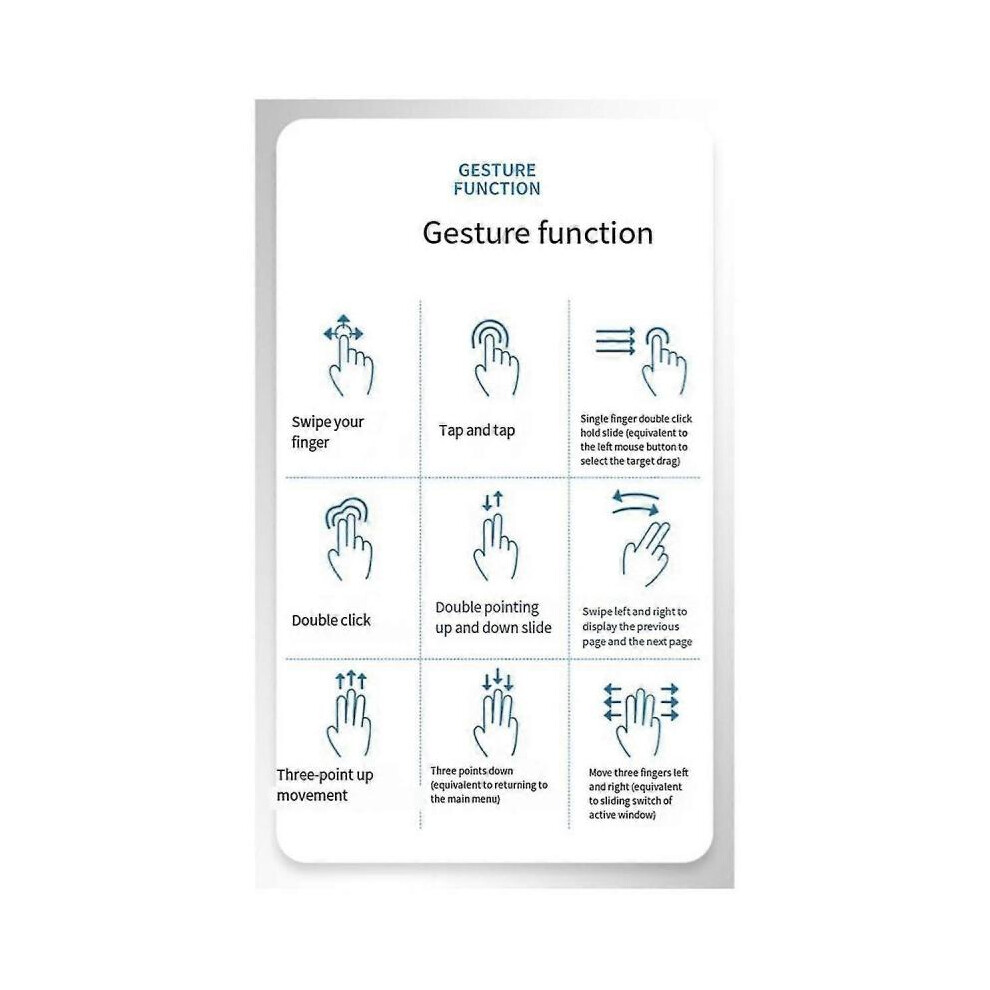 GESTURE FUNCTION

Gesture function

Swipe your finger

Tap and tap

Single finger double click hold slide (equivalent to the left mouse button to select the target drag)

Double click

Double pointing up and down slide

Swipe left and right to display the previous page and the next page

Three-point up movement

Three points down (equivalent to returning to the main menu)

Move three fingers left and right (equivalent to sliding switch of active window)